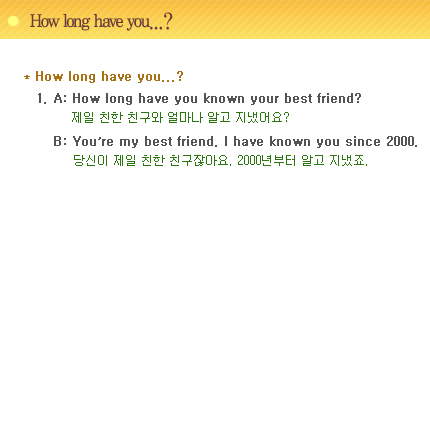 How long have you...?

* How long have you...?

1. A: How long have you known your best friend?
제일 친한 친구와 얼마나 알고 지냈어요?

B: You're my best friend. I have known you since 2000.
당신이 제일 친한 친구잖아요. 2000년부터 알고 지냈죠.